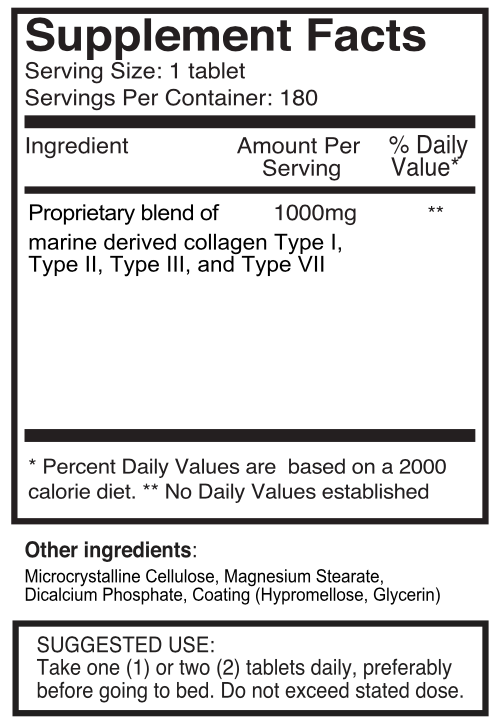 Supplement Facts
Serving Size: 1 tablet
Servings Per Container: 180

| Ingredient | Amount Per Serving | % Daily Value* |
|---|---|---|
| Proprietary blend of marine derived collagen Type I, Type II, Type III, and Type VII | 1000mg | ** |

* Percent Daily Values are based on a 2000 calorie diet. ** No Daily Values established

Other ingredients:
Microcrystalline Cellulose, Magnesium Stearate, Dicalcium Phosphate, Coating (Hypromellose, Glycerin)

SUGGESTED USE:
Take one (1) or two (2) tablets daily, preferably before going to bed. Do not exceed stated dose.